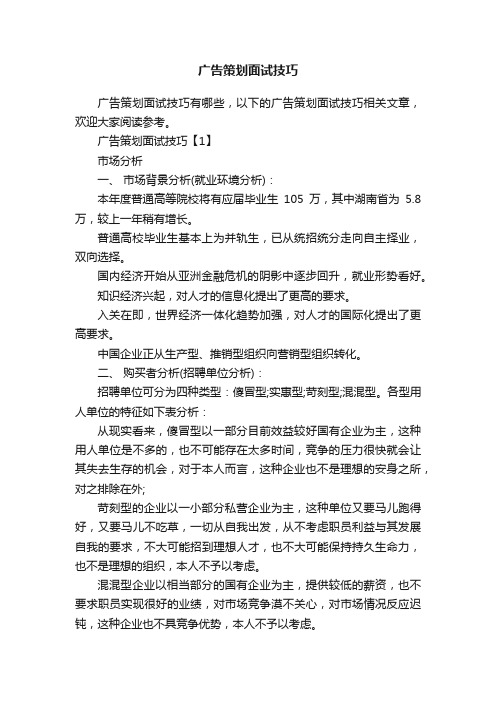 广告策划面试技巧

广告策划面试技巧有哪些，以下的广告策划面试技巧相关文章，欢迎大家阅读参考。

广告策划面试技巧【1】

市场分析

一、 市场背景分析(就业环境分析)：

本年度普通高等院校将有应届毕业生 105 万，其中湖南省为 5.8 万，较上一年稍有增长。

普通高校毕业生基本上为并轨生，已从统招统分走向自主择业，双向选择。

国内经济开始从亚洲金融危机的阴影中逐步回升，就业形势看好。

知识经济兴起，对人才的信息化提出了更高的要求。

入关在即，世界经济一体化趋势加强，对人才的国际化提出了更高要求。

中国企业正从生产型、推销型组织向营销型组织转化。

二、 购买者分析(招聘单位分析)：

招聘单位可分为四种类型：傻冒型;实惠型;苛刻型;混混型。各型用人单位的特征如下表分析：

从现实看来，傻冒型以一部分目前效益较好国有企业为主，这种用人单位是不多的，也不可能存在太多时间，竞争的压力很快就会让其失去生存的机会，对于本人而言，这种企业也不是理想的安身之所，对之排除在外;

苛刻型的企业以一小部分私营企业为主，这种单位又要马儿跑得好，又要马儿不吃草，一切从自我出发，从不考虑职员利益与其发展自我的要求，不大可能招到理想人才，也不大可能保持持久生命力，也不是理想的组织，本人不予以考虑。

混混型企业以相当部分的国有企业为主，提供较低的薪资，也不要求职员实现很好的业绩，对市场竞争漠不关心，对市场情况反应迟钝，这种企业也不具竞争优势，本人不予以考虑。